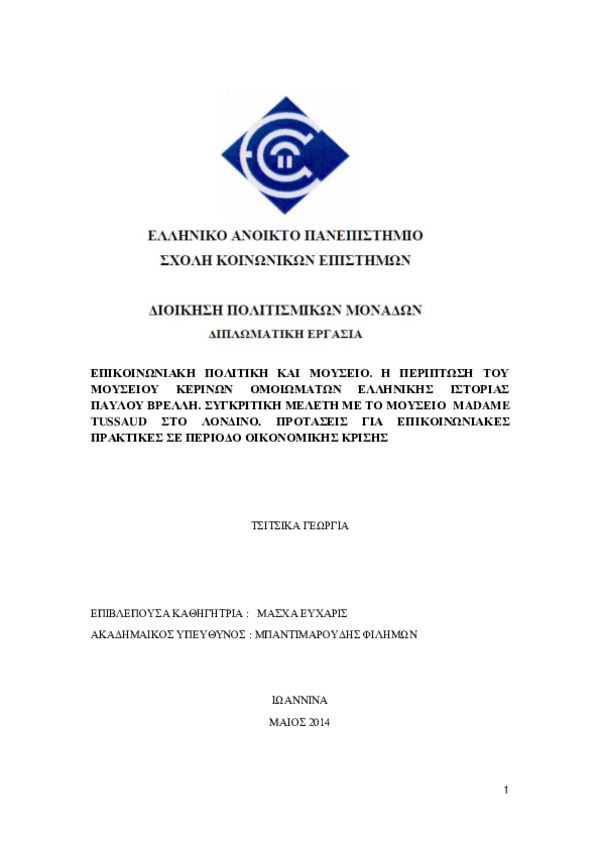 ΕΛΛΗΝΙΚΟ ΑΝΟΙΚΤΟ ΠΑΝΕΠΙΣΤΗΜΙΟ
ΣΧΟΛΗ ΚΟΙΝΩΝΙΚΩΝ ΕΠΙΣΤΗΜΩΝ

ΔΙΟΙΚΗΣΗ ΠΟΛΙΤΙΣΜΙΚΩΝ ΜΟΝΑΔΩΝ
ΔΙΠΛΩΜΑΤΙΚΗ ΕΡΓΑΣΙΑ

ΕΠΙΚΟΙΝΩΝΙΑΚΗ ΠΟΛΙΤΙΚΗ ΚΑΙ ΜΟΥΣΕΙΟ. Η ΠΕΡΙΠΤΩΣΗ ΤΟΥ ΜΟΥΣΕΙΟΥ ΚΕΡΙΝΩΝ ΟΜΟΙΩΜΑΤΩΝ ΕΛΛΗΝΙΚΗΣ ΙΣΤΟΡΙΑΣ ΠΑΥΛΟΥ ΒΡΕΛΛΗ. ΣΥΓΚΡΙΤΙΚΗ ΜΕΛΕΤΗ ΜΕ ΤΟ ΜΟΥΣΕΙΟ MADAME TUSSAUD ΣΤΟ ΛΟΝΔΙΝΟ. ΠΡΟΤΑΣΕΙΣ ΓΙΑ ΕΠΙΚΟΙΝΩΝΙΑΚΕΣ ΠΡΑΚΤΙΚΕΣ ΣΕ ΠΕΡΙΟΔΟ ΟΙΚΟΝΟΜΙΚΗΣ ΚΡΙΣΗΣ

ΤΣΙΤΣΙΚΑ ΓΕΩΡΓΙΑ

ΕΠΙΒΛΕΠΟΥΣΑ ΚΑΘΗΓΗΤΡΙΑ : ΜΑΣΧΑ ΕΥΧΑΡΙΣ
ΑΚΑΔΗΜΑΙΚΟΣ ΥΠΕΥΘΥΝΟΣ : ΜΠΑΝΤΙΜΑΡΟΥΔΗΣ ΦΙΛΗΜΩΝ

ΙΩΑΝΝΙΝΑ
ΜΑΙΟΣ 2014

1